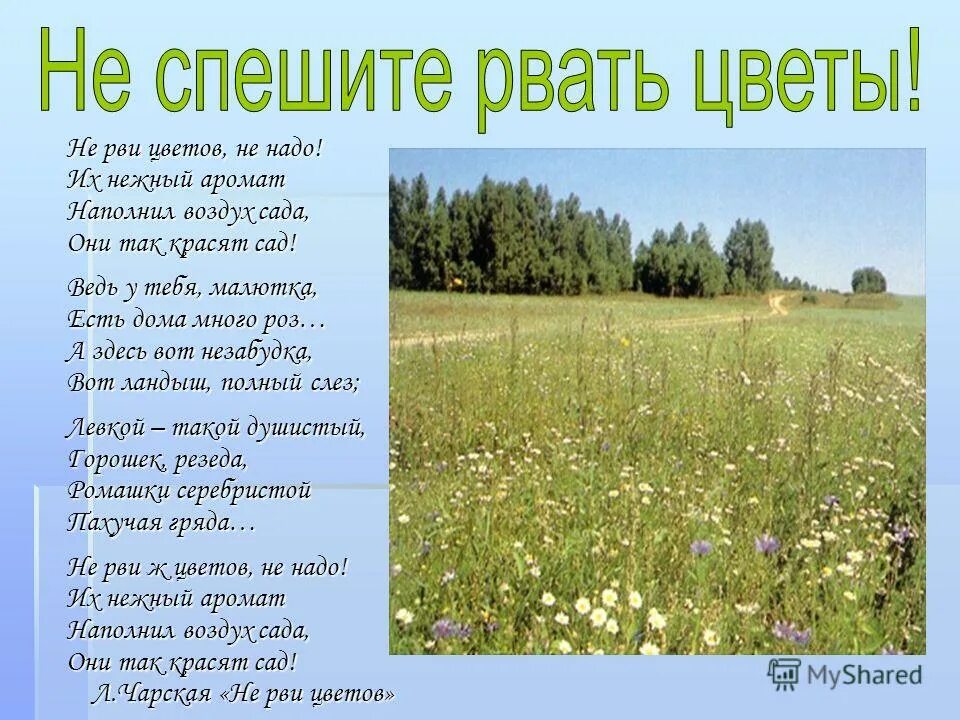 Не спешите рвать цветы!

Не рви цветов, не надо!
Их нежный аромат
Наполнил воздух сада,
Они так красят сад!

Ведь у тебя, малютка,
Есть дома много роз…
А здесь вот незабудка,
Вот ландыш, полный слез;

Левкой – такой душистый,
Горошек, резеда,
Ромашки серебристой
Пахучая гряда…

Не рви ж цветов, не надо!
Их нежный аромат
Наполнил воздух сада,
Они так красят сад!
Л.Чарская «Не рви цветов»

MyShared